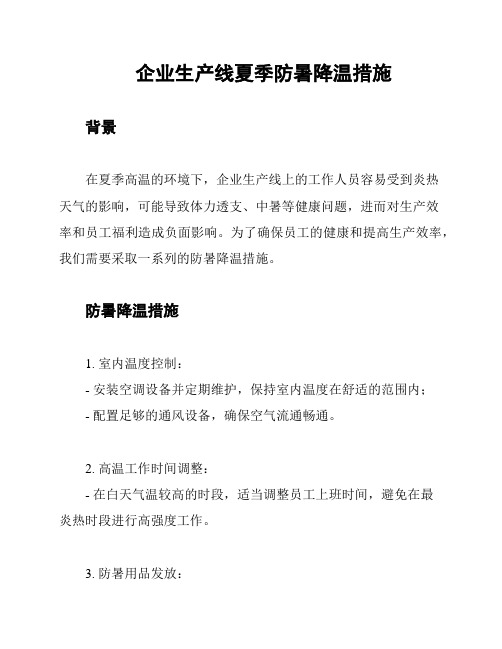 企业生产线夏季防暑降温措施

背景

在夏季高温的环境下，企业生产线上的工作人员容易受到炎热天气的影响，可能导致体力透支、中暑等健康问题，进而对生产效率和员工福利造成负面影响。为了确保员工的健康和提高生产效率，我们需要采取一系列的防暑降温措施。

防暑降温措施

1. 室内温度控制：
- 安装空调设备并定期维护，保持室内温度在舒适的范围内；
- 配置足够的通风设备，确保空气流通畅通。

2. 高温工作时间调整：
- 在白天气温较高的时段，适当调整员工上班时间，避免在最炎热时段进行高强度工作。

3. 防暑用品发放：